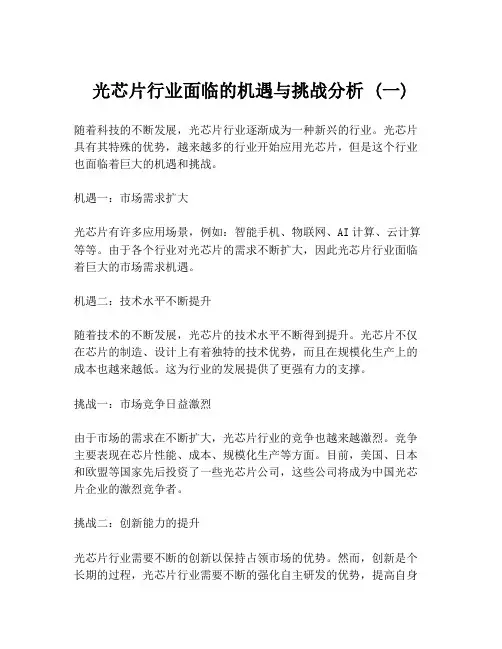 光芯片行业面临的机遇与挑战分析（一）

随着科技的不断发展，光芯片行业逐渐成为一种新兴的行业。光芯片具有其特殊的优势，越来越多的行业开始应用光芯片，但是这个行业也面临着巨大的机遇和挑战。

机遇一：市场需求扩大

光芯片有许多应用场景，例如：智能手机、物联网、AI计算、云计算等等。由于各个行业对光芯片的需求不断扩大，因此光芯片行业面临着巨大的市场需求机遇。

机遇二：技术水平不断提升

随着技术的不断发展，光芯片的技术水平不断得到提升。光芯片不仅在芯片的制造、设计上有着独特的技术优势，而且在规模化生产上的成本也越来越低。这为行业的发展提供了更强有力的支撑。

挑战一：市场竞争日益激烈

由于市场的需求在不断扩大，光芯片行业的竞争也越来越激烈。竞争主要表现在芯片性能、成本、规模化生产等方面。目前，美国、日本和欧盟等国家先后投资了一些光芯片公司，这些公司将成为中国光芯片企业的激烈竞争者。

挑战二：创新能力的提升

光芯片行业需要不断的创新以保持占领市场的优势。然而，创新是个长期的过程，光芯片行业需要不断的强化自主研发的优势，提高自身